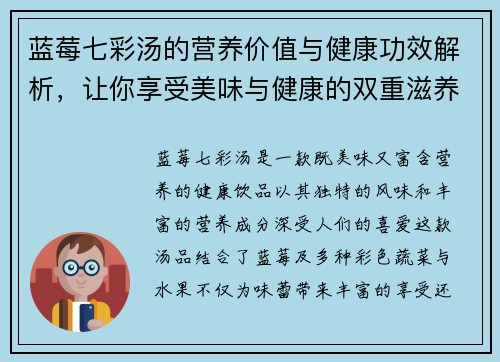 蓝莓七彩汤的营养价值与健康功效解析，让你享受美味与健康的双重滋养

蓝莓七彩汤是一款既美味又富含营养的健康饮品以其独特的风味和丰富的营养成分深受人们的喜爱这款汤品结合了蓝莓及多种彩色蔬菜与水果不仅为味蕾带来丰富的享受还